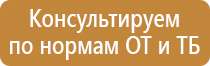 Консультируем
по нормам ОТ и ТБ